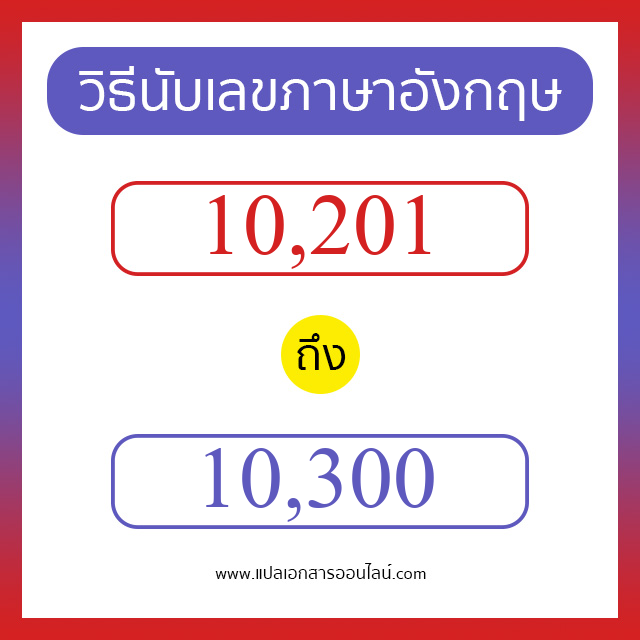 วิธีนับเลขภาษาอังกฤษ

10,201

ถึง

10,300

www.แปลเอกสารออนไลน์.com